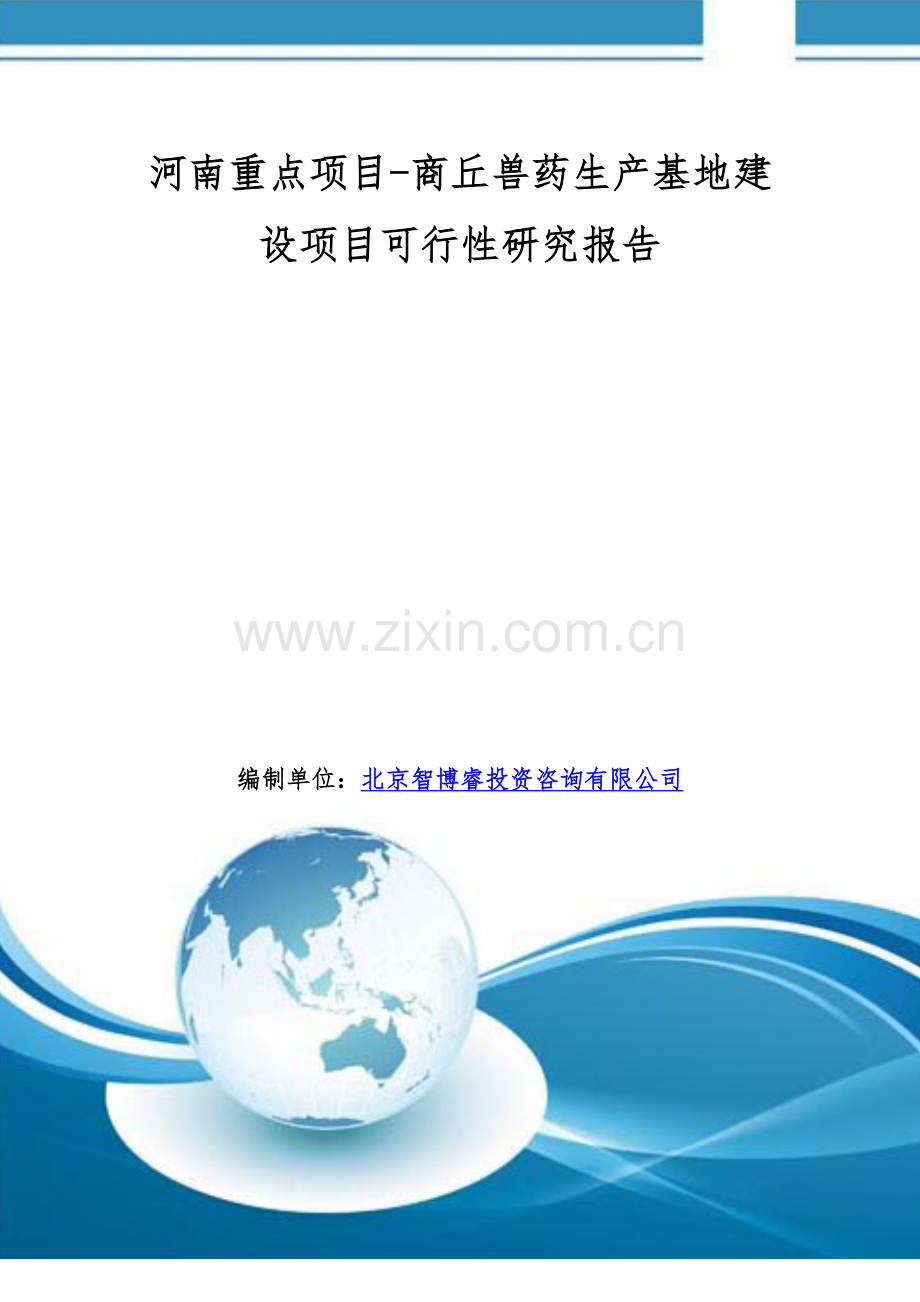 河南重点项目-商丘兽药生产基地建设项目可行性研究报告

www.zixin.com.cn

编制单位：北京智博睿投资咨询有限公司